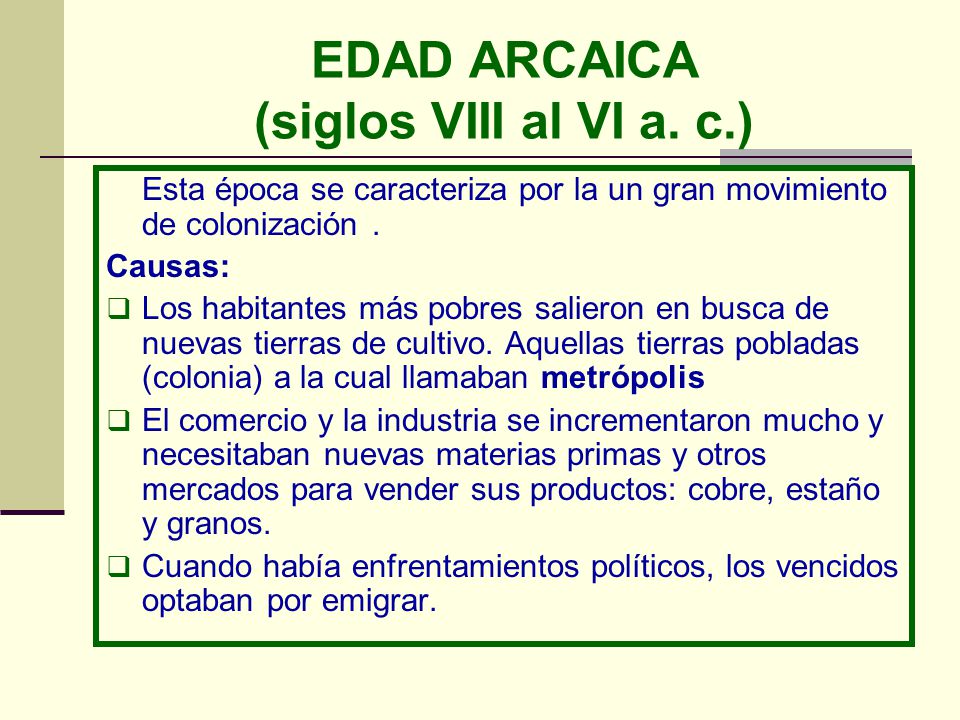 EDAD ARCAICA
(siglos VIII al VI a. c.)

Esta época se caracteriza por la un gran movimiento de colonización .

Causas:

❑ Los habitantes más pobres salieron en busca de nuevas tierras de cultivo. Aquellas tierras pobladas (colonia) a la cual llamaban metrópolis

❑ El comercio y la industria se incrementaron mucho y necesitaban nuevas materias primas y otros mercados para vender sus productos: cobre, estaño y granos.

❑ Cuando había enfrentamientos políticos, los vencidos optaban por emigrar.